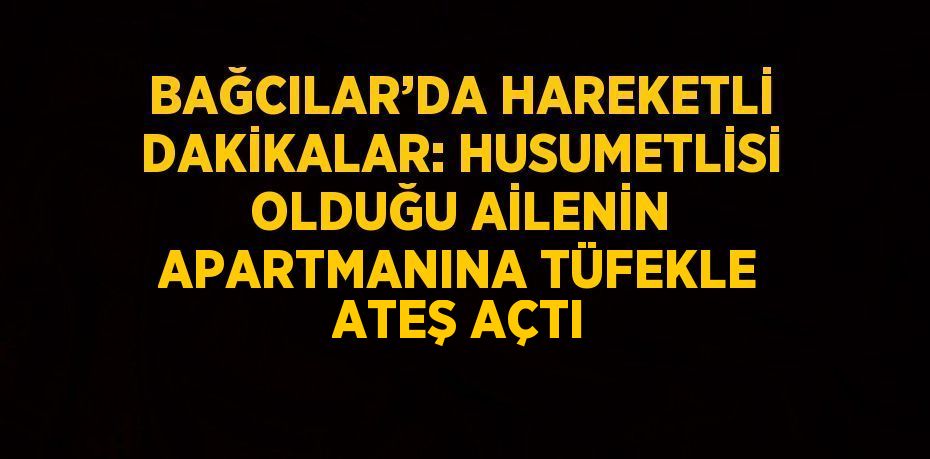 BAĞCILAR’DA HAREKETLİ DAKİKALAR: HUSUMETLİSİ OLDUĞU AİLENİN APARTMANINA TÜFEKLE ATEŞ AÇTI